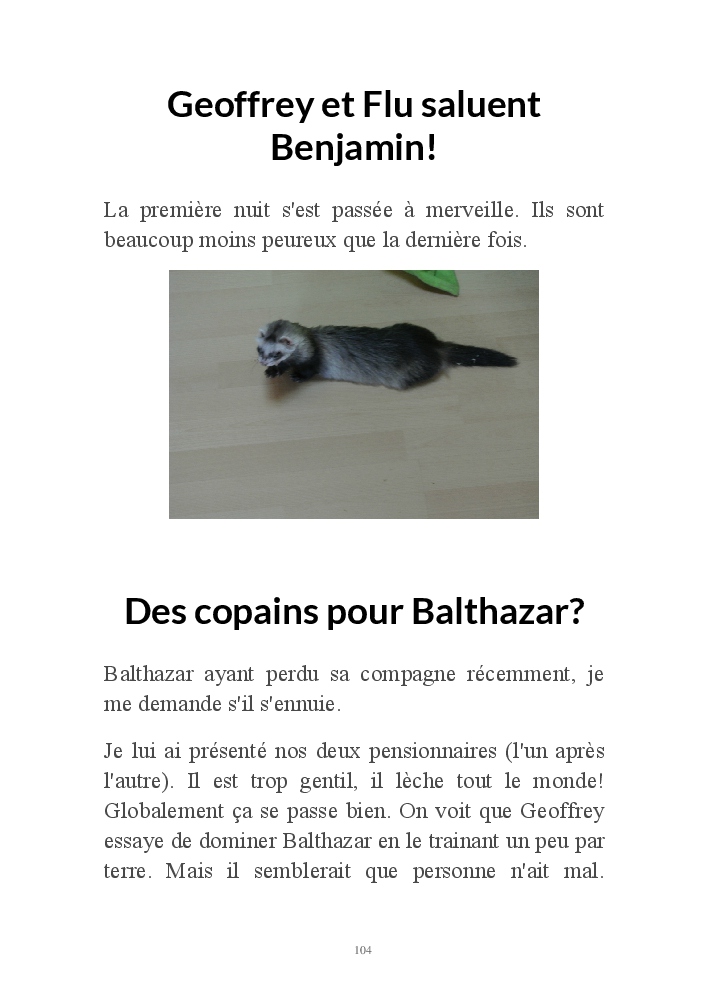 Geoffrey et Flu saluent Benjamin!

La première nuit s'est passée à merveille. Ils sont beaucoup moins peureux que la dernière fois.

Des copains pour Balthazar?

Balthazar ayant perdu sa compagne récemment, je me demande s'il s'ennuie.

Je lui ai présenté nos deux pensionnaires (l'un après l'autre). Il est trop gentil, il lèche tout le monde! Globalement ça se passe bien. On voit que Geoffrey essaye de dominer Balthazar en le trainant un peu par terre. Mais il semblerait que personne n'ait mal.

104